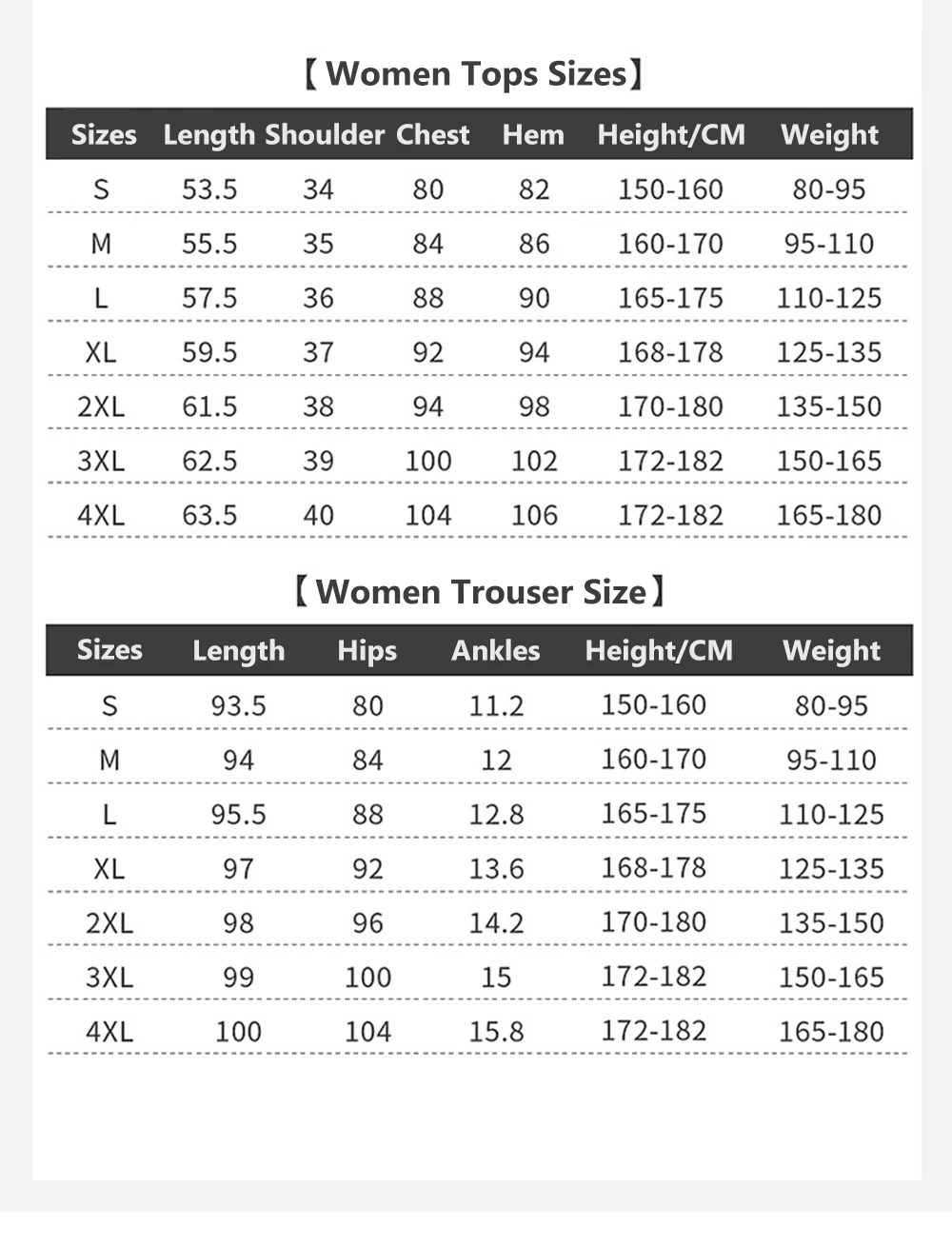 【Women Tops Sizes】

| Sizes | Length | Shoulder | Chest | Hem | Height/CM | Weight |
|---|---|---|---|---|---|---|
| S | 53.5 | 34 | 80 | 82 | 150-160 | 80-95 |
| M | 55.5 | 35 | 84 | 86 | 160-170 | 95-110 |
| L | 57.5 | 36 | 88 | 90 | 165-175 | 110-125 |
| XL | 59.5 | 37 | 92 | 94 | 168-178 | 125-135 |
| 2XL | 61.5 | 38 | 94 | 98 | 170-180 | 135-150 |
| 3XL | 62.5 | 39 | 100 | 102 | 172-182 | 150-165 |
| 4XL | 63.5 | 40 | 104 | 106 | 172-182 | 165-180 |

【Women Trouser Size】

| Sizes | Length | Hips | Ankles | Height/CM | Weight |
|---|---|---|---|---|---|
| S | 93.5 | 80 | 11.2 | 150-160 | 80-95 |
| M | 94 | 84 | 12 | 160-170 | 95-110 |
| L | 95.5 | 88 | 12.8 | 165-175 | 110-125 |
| XL | 97 | 92 | 13.6 | 168-178 | 125-135 |
| 2XL | 98 | 96 | 14.2 | 170-180 | 135-150 |
| 3XL | 99 | 100 | 15 | 172-182 | 150-165 |
| 4XL | 100 | 104 | 15.8 | 172-182 | 165-180 |